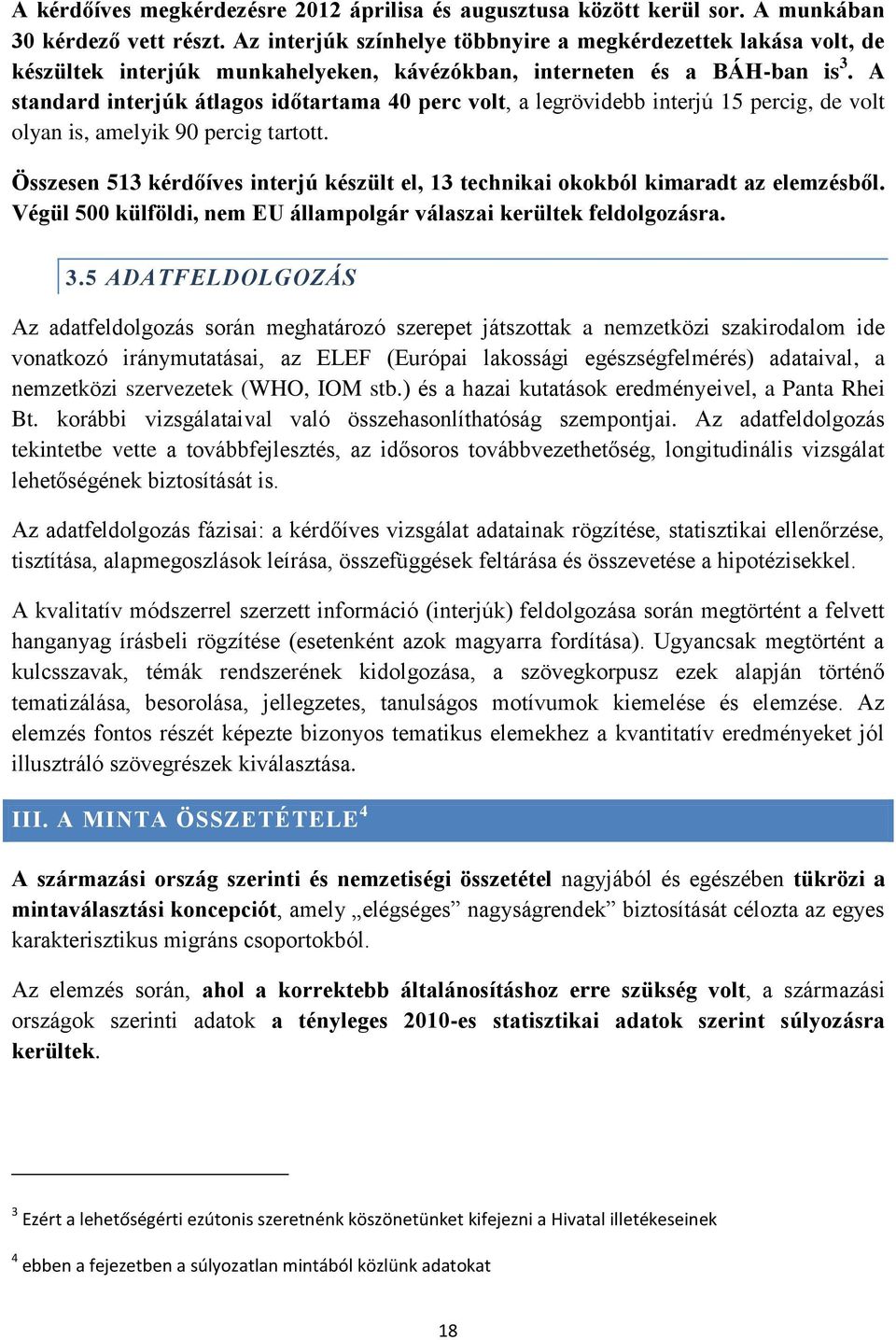 A kérdőíves megkérdezésre 2012 áprilisa és augusztusa között kerül sor. A munkában 30 kérdező vett részt. Az interjúk színhelye többnyire a megkérdezettek lakása volt, de készültek interjúk munkahelyeken, kávézókban, interneten és a BÁH-ban is$^3$. A standard interjúk átlagos időtartama 40 perc volt, a legrövidebb interjú 15 percig, de volt olyan is, amelyik 90 percig tartott.

Összesen 513 kérdőíves interjú készült el, 13 technikai okokból kimaradt az elemzésből. Végül 500 külföldi, nem EU állampolgár válaszai kerültek feldolgozásra.

3.5 ADATFELDOLGOZÁS

Az adatfeldolgozás során meghatározó szerepet játszottak a nemzetközi szakirodalom ide vonatkozó iránymutatásai, az ELEF (Európai lakossági egészségfelmérés) adataival, a nemzetközi szervezetek (WHO, IOM stb.) és a hazai kutatások eredményeivel, a Panta Rhei Bt. korábbi vizsgálataival való összehasonlíthatóság szempontjai. Az adatfeldolgozás tekintetbe vette a továbbfejlesztés, az idősoros továbbvezethetőség, longitudinális vizsgálat lehetőségének biztosítását is.

Az adatfeldolgozás fázisai: a kérdőíves vizsgálat adatainak rögzítése, statisztikai ellenőrzése, tisztítása, alapmegoszlások leírása, összefüggések feltárása és összevetése a hipotézisekkel.

A kvalitatív módszerrel szerzett információ (interjúk) feldolgozása során megtörtént a felvett hanganyag írásbeli rögzítése (esetenként azok magyarra fordítása). Ugyancsak megtörtént a kulcsszavak, témák rendszerének kidolgozása, a szövegkorpusz ezek alapján történő tematizálása, besorolása, jellegzetes, tanulságos motívumok kiemelése és elemzése. Az elemzés fontos részét képezte bizonyos tematikus elemekhez a kvantitatív eredményeket jól illusztráló szövegrészek kiválasztása.

III. A MINTA ÖSSZETÉTELE$^4$

A származási ország szerinti és nemzetiségi összetétel nagyjából és egészében tükrözi a mintaválasztási koncepciót, amely „elégséges” nagyságrendek” biztosítását célozta az egyes karakterisztikus migráns csoportokból.

Az elemzés során, ahol a korrektebb általánosításhoz erre szükség volt, a származási országok szerinti adatok a tényleges 2010-es statisztikai adatok szerint súlyozásra kerültek.

$^3$ Ezért a lehetőségérti ezútonis szeretnénk köszönetünket kifejezni a Hivatal illetékeseinek

$^4$ ebben a fejezetben a súlyozatlan mintából közlünk adatokat

18